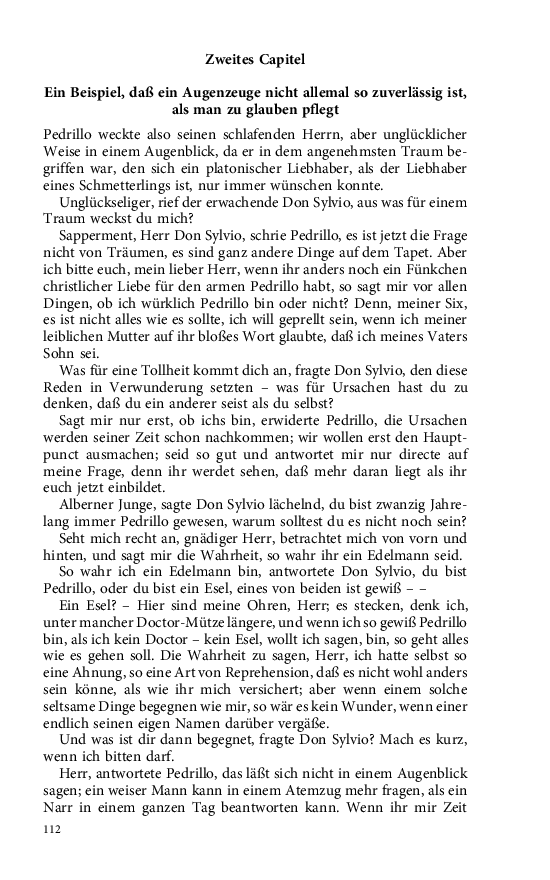 Zweites Capitel

Ein Beispiel, daß ein Augenzeuge nicht allemal so zuverlässig ist, als man zu glauben pflegt

Pedrillo weckte also seinen schlafenden Herrn, aber unglücklicher Weise in einem Augenblick, da er in dem angenehmsten Traum begriffen war, den sich ein platonischer Liebhaber, als der Liebhaber eines Schmetterlings ist, nur immer wünschen konnte.

Unglückseliger, rief der erwachende Don Sylvio, aus was für einem Traum weckst du mich?

Sapperment, Herr Don Sylvio, schrie Pedrillo, es ist jetzt die Frage nicht von Träumen, es sind ganz andere Dinge auf dem Tapet. Aber ich bitte euch, mein lieber Herr, wenn ihr anders noch ein Fünkchen christlicher Liebe für den armen Pedrillo habt, so sagt mir vor allen Dingen, ob ich würklich Pedrillo bin oder nicht? Denn, meiner Six, es ist nicht alles wie es sollte, ich will geprellt sein, wenn ich meiner leiblichen Mutter auf ihr bloßes Wort glaubte, daß ich meines Vaters Sohn sei.

Was für eine Tollheit kommt dich an, fragte Don Sylvio, den diese Reden in Verwunderung setzten – was für Ursachen hast du zu denken, daß du ein anderer seist als du selbst?

Sagt mir nur erst, ob ichs bin, erwiderte Pedrillo, die Ursachen werden seiner Zeit schon nachkommen; wir wollen erst den Hauptpunct ausmachen; seid so gut und antwortet mir nur directe auf meine Frage, denn ihr werdet sehen, daß mehr daran liegt als ihr euch jetzt einbildet.

Alberner Junge, sagte Don Sylvio lächelnd, du bist zwanzig Jahrelang immer Pedrillo gewesen, warum solltest du es nicht noch sein?

Seht mich recht an, gnädiger Herr, betrachtet mich von vorn und hinten, und sagt mir die Wahrheit, so wahr ihr ein Edelmann seid.

So wahr ich ein Edelmann bin, antwortete Don Sylvio, du bist Pedrillo, oder du bist ein Esel, eines von beiden ist gewiß – –

Ein Esel? – Hier sind meine Ohren, Herr; es stecken, denk ich, unter mancher Doctor-Mütze längere, und wenn ich so gewiß Pedrillo bin, als ich kein Doctor – kein Esel, wollt ich sagen, bin, so geht alles wie es gehen soll. Die Wahrheit zu sagen, Herr, ich hatte selbst so eine Ahnung, so eine Art von Reprehension, daß es nicht wohl anders sein könne, als wie ihr mich versichert; aber wenn einem solche seltsame Dinge begegnen wie mir, so wär es kein Wunder, wenn einer endlich seinen eigen Namen darüber vergäße.

Und was ist dir dann begegnet, fragte Don Sylvio? Mach es kurz, wenn ich bitten darf.

Herr, antwortete Pedrillo, das läßt sich nicht in einem Augenblick sagen; ein weiser Mann kann in einem Atemzug mehr fragen, als ein Narr in einem ganzen Tag beantworten kann. Wenn ihr mir Zeit

112